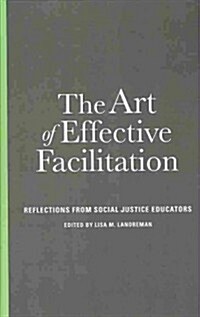 The Art of Effective Facilitation

REFLECTIONS FROM SOCIAL JUSTICE EDUCATORS

EDITED BY LISA M. LANDREMAN